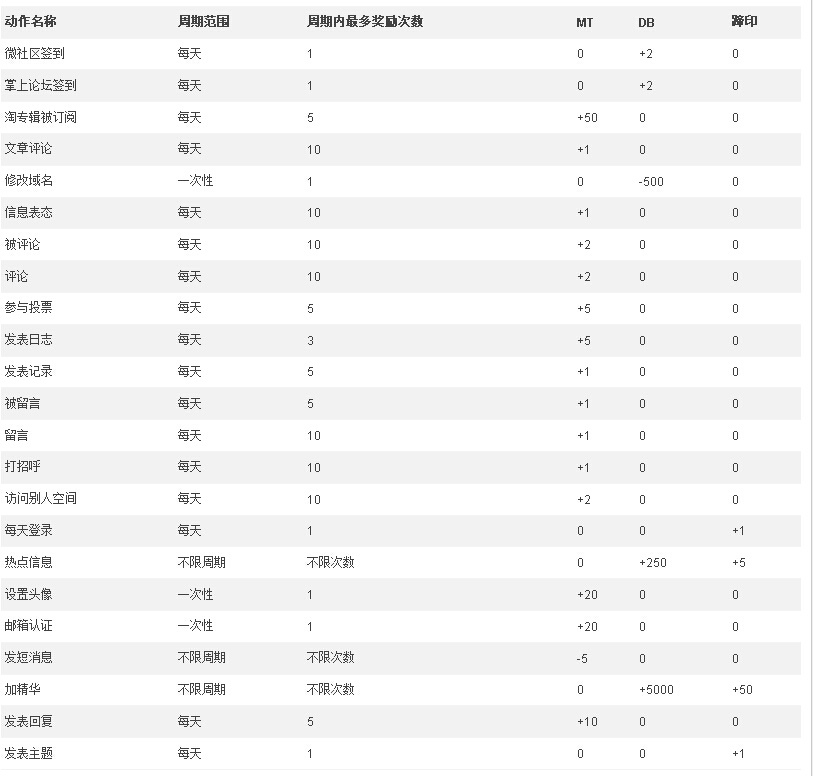 | 动作名称 | 周期范围 | 周期内最多奖励次数 | MT | DB | 蹄印 |
|---|---|---|---|---|---|
| 微社区签到 | 每天 | 1 | 0 | +2 | 0 |
| 掌上论坛签到 | 每天 | 1 | 0 | +2 | 0 |
| 淘专辑被订阅 | 每天 | 5 | +50 | 0 | 0 |
| 文章评论 | 每天 | 10 | +1 | 0 | 0 |
| 修改域名 | 一次性 | 1 | 0 | -500 | 0 |
| 信息表态 | 每天 | 10 | +1 | 0 | 0 |
| 被评论 | 每天 | 10 | +2 | 0 | 0 |
| 评论 | 每天 | 10 | +2 | 0 | 0 |
| 参与投票 | 每天 | 5 | +5 | 0 | 0 |
| 发表日志 | 每天 | 3 | +5 | 0 | 0 |
| 发表记录 | 每天 | 5 | +1 | 0 | 0 |
| 被留言 | 每天 | 5 | +1 | 0 | 0 |
| 留言 | 每天 | 10 | +1 | 0 | 0 |
| 打招呼 | 每天 | 10 | +1 | 0 | 0 |
| 访问别人空间 | 每天 | 10 | +2 | 0 | 0 |
| 每天登录 | 每天 | 1 | 0 | 0 | +1 |
| 热点信息 | 不限周期 | 不限次数 | 0 | +250 | +5 |
| 设置头像 | 一次性 | 1 | +20 | 0 | 0 |
| 邮箱认证 | 一次性 | 1 | +20 | 0 | 0 |
| 发短消息 | 不限周期 | 不限次数 | -5 | 0 | 0 |
| 加精华 | 不限周期 | 不限次数 | 0 | +5000 | +50 |
| 发表回复 | 每天 | 5 | +10 | 0 | 0 |
| 发表主题 | 每天 | 1 | 0 | 0 | +1 |